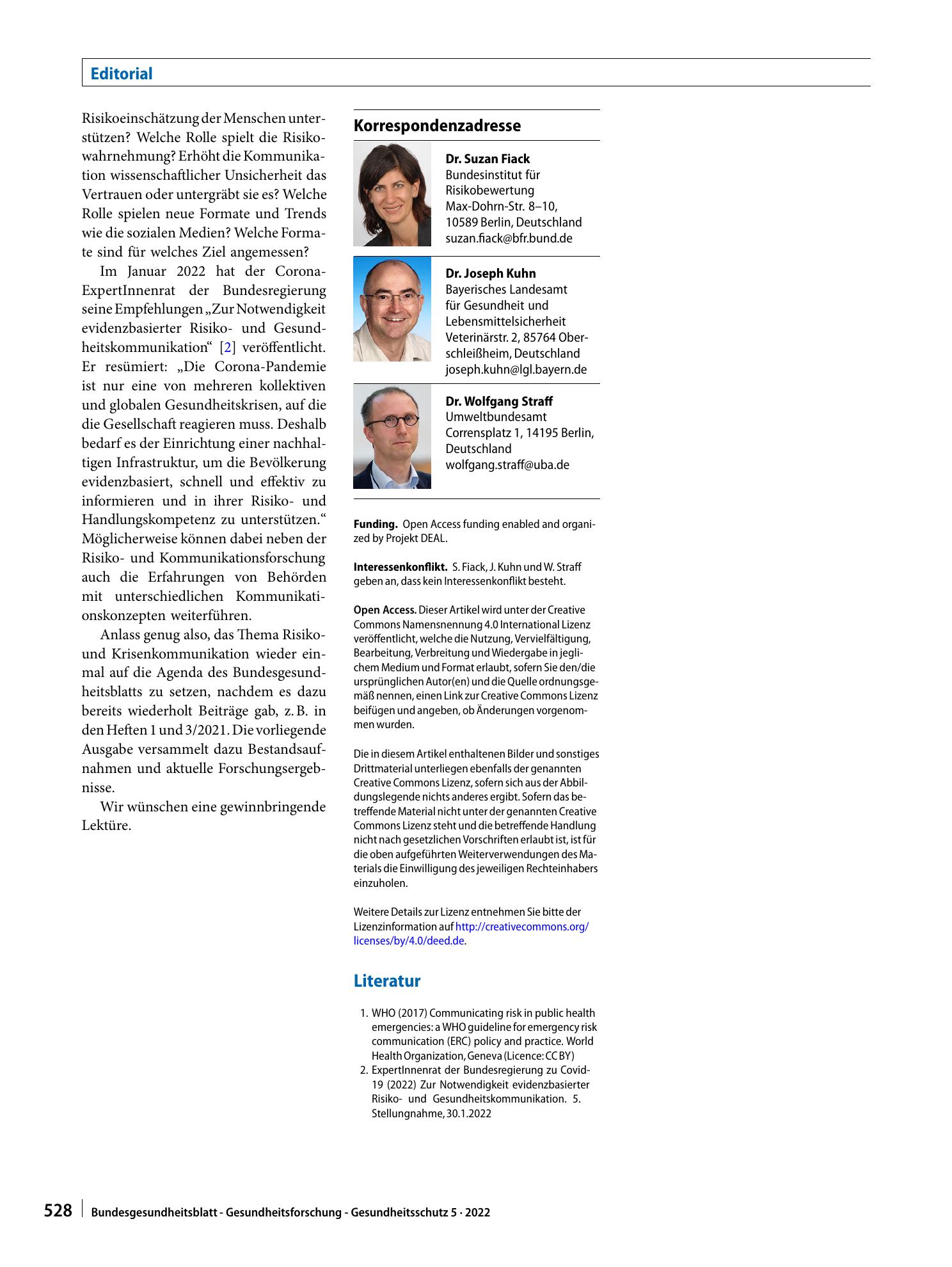 Editorial

Risikoeinschätzung der Menschen unterstützen? Welche Rolle spielt die Risikowahrnehmung? Erhöht die Kommunikation wissenschaftlicher Unsicherheit das Vertrauen oder untergräbt sie es? Welche Rolle spielen neue Formate und Trends wie die sozialen Medien? Welche Formate sind für welches Ziel angemessen?

Im Januar 2022 hat der Corona-ExpertInnenrat der Bundesregierung seine Empfehlungen „Zur Notwendigkeit evidenzbasierter Risiko- und Gesundheitskommunikation“ [2] veröffentlicht. Er resümiert: „Die Corona-Pandemie ist nur eine von mehreren kollektiven und globalen Gesundheitskrisen, auf die die Gesellschaft reagieren muss. Deshalb bedarf es der Einrichtung einer nachhaltigen Infrastruktur, um die Bevölkerung evidenzbasiert, schnell und effektiv zu informieren und in ihrer Risiko- und Handlungskompetenz zu unterstützen.“ Möglicherweise können dabei neben der Risiko- und Kommunikationsforschung auch die Erfahrungen von Behörden mit unterschiedlichen Kommunikationskonzepten weiterführen.

Anlass genug also, das Thema Risiko- und Krisenkommunikation wieder einmal auf die Agenda des Bundesgesundheitsblatts zu setzen, nachdem es dazu bereits wiederholt Beiträge gab, z. B. in den Heften 1 und 3/2021. Die vorliegende Ausgabe versammelt dazu Bestandsaufnahmen und aktuelle Forschungsergebnisse.

Wir wünschen eine gewinnbringende Lektüre.

Korrespondenzadresse

Dr. Suzan Fiack
Bundesinstitut für Risikobewertung
Max-Dohrn-Str. 8–10,
10589 Berlin, Deutschland
suzan.fiack@bfr.bund.de

Dr. Joseph Kuhn
Bayerisches Landesamt für Gesundheit und Lebensmittelsicherheit
Veterinärstr. 2, 85764 Oberschleißheim, Deutschland
joseph.kuhn@lgl.bayern.de

Dr. Wolfgang Straff
Umweltbundesamt
Corrensplatz 1, 14195 Berlin, Deutschland
wolfgang.straff@uba.de

Funding. Open Access funding enabled and organized by Projekt DEAL.

Interessenkonflikt. S. Fiack, J. Kuhn und W. Straff geben an, dass kein Interessenkonflikt besteht.

Open Access. Dieser Artikel wird unter der Creative Commons Namensnennung 4.0 International Lizenz veröffentlicht, welche die Nutzung, Vervielfältigung, Bearbeitung, Verbreitung und Wiedergabe in jeglichem Medium und Format erlaubt, sofern Sie den/die ursprünglichen Autor(en) und die Quelle ordnungsgemäß nennen, einen Link zur Creative Commons Lizenz beifügen und angeben, ob Änderungen vorgenommen wurden.

Die in diesem Artikel enthaltenen Bilder und sonstiges Drittmaterial unterliegen ebenfalls der genannten Creative Commons Lizenz, sofern sich aus der Abbildungslegende nichts anderes ergibt. Sofern das betreffende Material nicht unter der genannten Creative Commons Lizenz steht und die betreffende Handlung nicht nach gesetzlichen Vorschriften erlaubt ist, ist für die oben aufgeführten Weiterverwendungen des Materials die Einwilligung des jeweiligen Rechteinhabers einzuholen.

Weitere Details zur Lizenz entnehmen Sie bitte der Lizenzinformation auf http://creativecommons.org/licenses/by/4.0/deed.de.

Literatur

1. WHO (2017) Communicating risk in public health emergencies: a WHO guideline for emergency risk communication (ERC) policy and practice. World Health Organization, Geneva (Licence: CC BY)
2. ExpertInnenrat der Bundesregierung zu Covid-19 (2022) Zur Notwendigkeit evidenzbasierter Risiko- und Gesundheitskommunikation. 5. Stellungnahme, 30.1.2022

528 Bundesgesundheitsblatt - Gesundheitsforschung - Gesundheitsschutz 5 · 2022